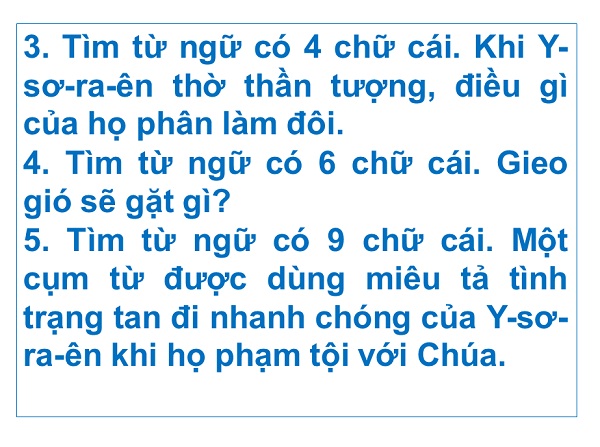 3. Tìm từ ngữ có 4 chữ cái. Khi Y-sơ-ra-ên thờ thần tượng, điều gì của họ phân làm đôi.
4. Tìm từ ngữ có 6 chữ cái. Gieo gió sẽ gặt gì?
5. Tìm từ ngữ có 9 chữ cái. Một cụm từ được dùng miêu tả tình trạng tan đi nhanh chóng của Y-sơ-ra-ên khi họ phạm tội với Chúa.